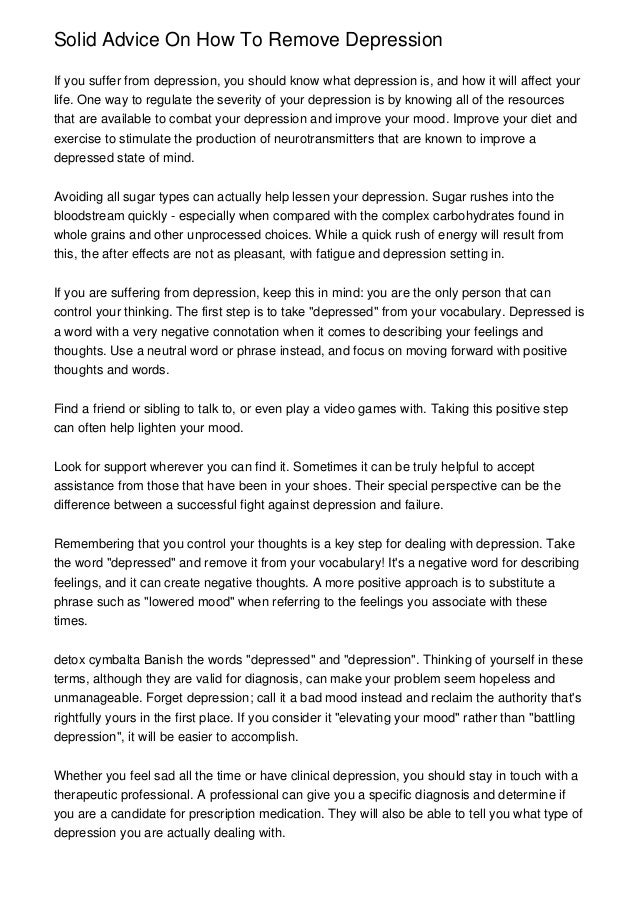 Solid Advice On How To Remove Depression

If you suffer from depression, you should know what depression is, and how it will affect your life. One way to regulate the severity of your depression is by knowing all of the resources that are available to combat your depression and improve your mood. Improve your diet and exercise to stimulate the production of neurotransmitters that are known to improve a depressed state of mind.

Avoiding all sugar types can actually help lessen your depression. Sugar rushes into the bloodstream quickly - especially when compared with the complex carbohydrates found in whole grains and other unprocessed choices. While a quick rush of energy will result from this, the after effects are not as pleasant, with fatigue and depression setting in.

If you are suffering from depression, keep this in mind: you are the only person that can control your thinking. The first step is to take "depressed" from your vocabulary. Depressed is a word with a very negative connotation when it comes to describing your feelings and thoughts. Use a neutral word or phrase instead, and focus on moving forward with positive thoughts and words.

Find a friend or sibling to talk to, or even play a video games with. Taking this positive step can often help lighten your mood.

Look for support wherever you can find it. Sometimes it can be truly helpful to accept assistance from those that have been in your shoes. Their special perspective can be the difference between a successful fight against depression and failure.

Remembering that you control your thoughts is a key step for dealing with depression. Take the word "depressed" and remove it from your vocabulary! It's a negative word for describing feelings, and it can create negative thoughts. A more positive approach is to substitute a phrase such as "lowered mood" when referring to the feelings you associate with these times.

detox cymbalta Banish the words "depressed" and "depression". Thinking of yourself in these terms, although they are valid for diagnosis, can make your problem seem hopeless and unmanageable. Forget depression; call it a bad mood instead and reclaim the authority that's rightfully yours in the first place. If you consider it "elevating your mood" rather than "battling depression", it will be easier to accomplish.

Whether you feel sad all the time or have clinical depression, you should stay in touch with a therapeutic professional. A professional can give you a specific diagnosis and determine if you are a candidate for prescription medication. They will also be able to tell you what type of depression you are actually dealing with.